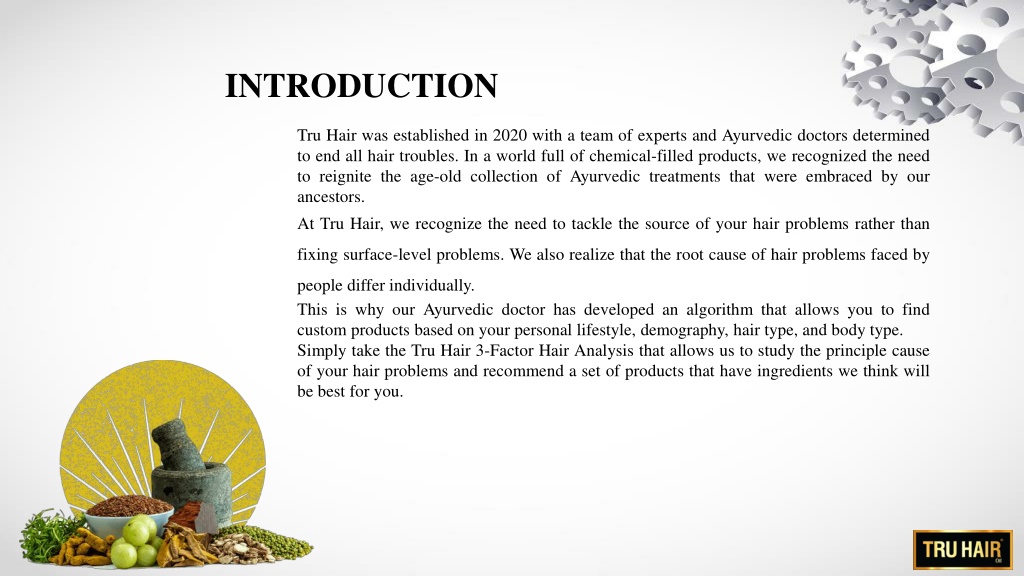 INTRODUCTION

Tru Hair was established in 2020 with a team of experts and Ayurvedic doctors determined to end all hair troubles. In a world full of chemical-filled products, we recognized the need to reignite the age-old collection of Ayurvedic treatments that were embraced by our ancestors.

At Tru Hair, we recognize the need to tackle the source of your hair problems rather than fixing surface-level problems. We also realize that the root cause of hair problems faced by people differ individually.

This is why our Ayurvedic doctor has developed an algorithm that allows you to find custom products based on your personal lifestyle, demography, hair type, and body type.

Simply take the Tru Hair 3-Factor Hair Analysis that allows us to study the principle cause of your hair problems and recommend a set of products that have ingredients we think will be best for you.

TRU HAIR